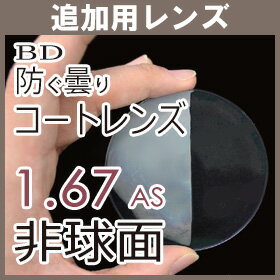 追加用レンズ

BD
防ぐ曇り
コートレンズ

1.67 AS
非球面